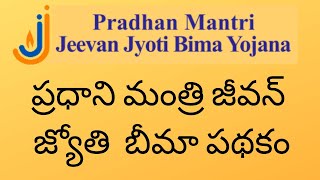 Pradhan Mantri
Jeevan Jyoti Bima Yojana

ప్రధాని మంత్రి జీవన్
జ్యోతి బీమా పథకం